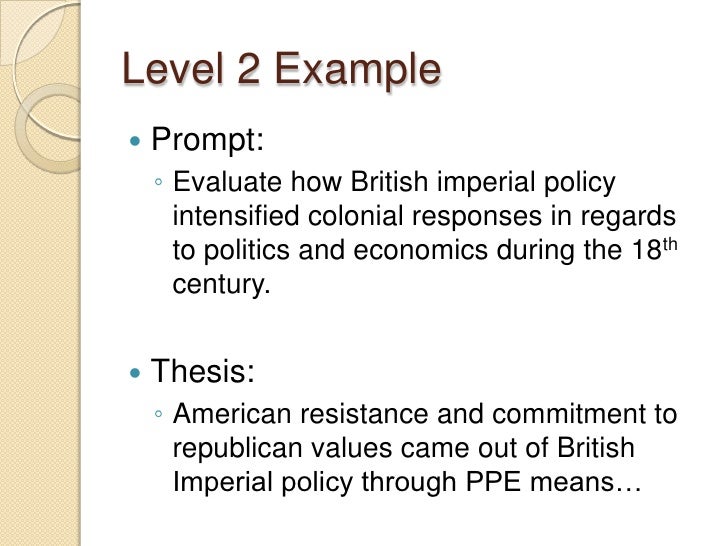 Level 2 Example

• Prompt:

◦ Evaluate how British imperial policy intensified colonial responses in regards to politics and economics during the 18th century.

• Thesis:

◦ American resistance and commitment to republican values came out of British Imperial policy through PPE means…